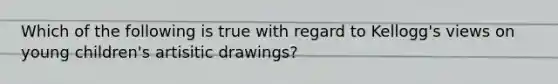 Which of the following is true with regard to Kellogg's views on young children's artisitic drawings?